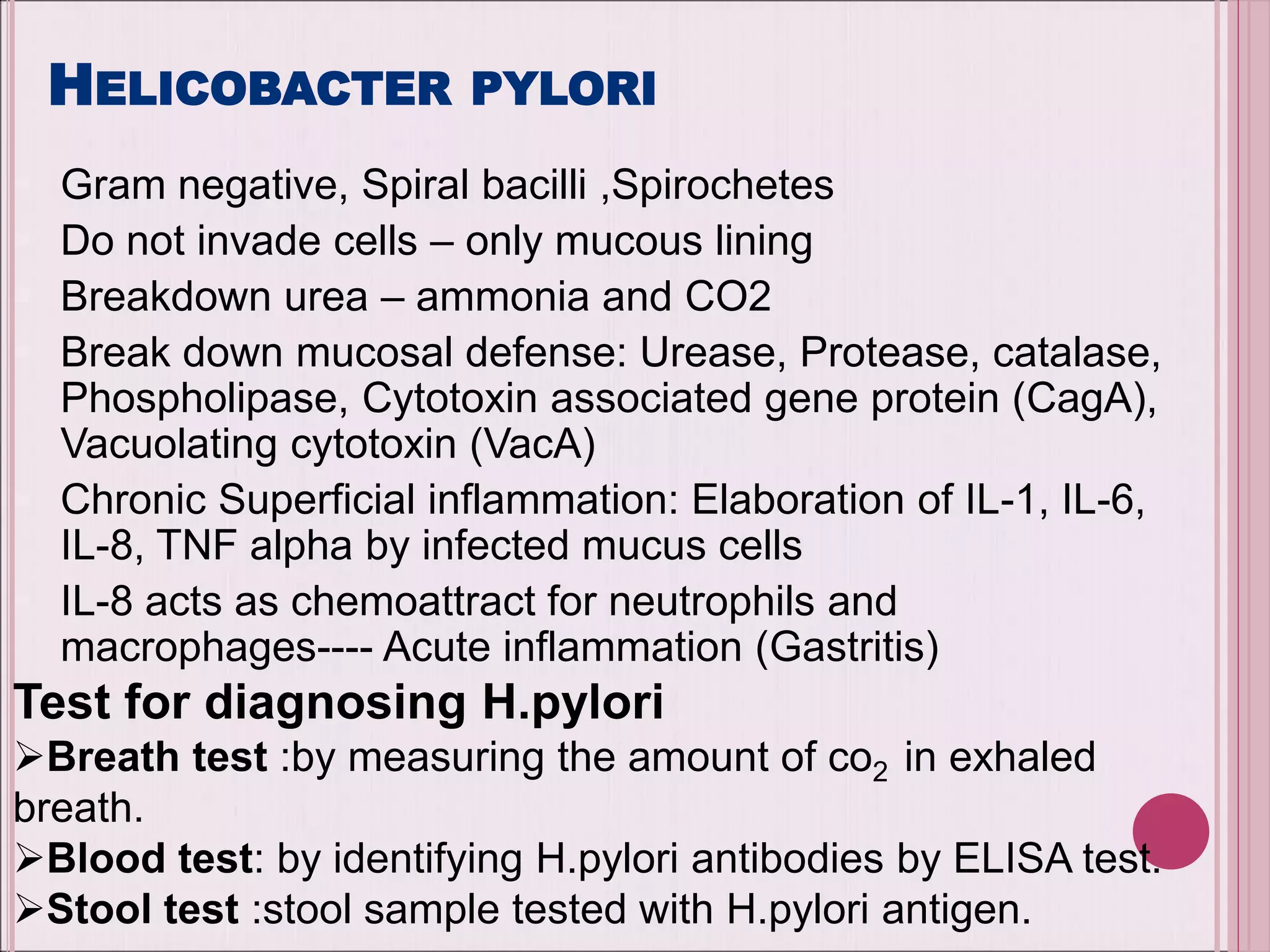 HELICOBACTER PYLORI

Gram negative, Spiral bacilli ,Spirochetes

Do not invade cells – only mucous lining

Breakdown urea – ammonia and CO2

Break down mucosal defense: Urease, Protease, catalase, Phospholipase, Cytotoxin associated gene protein (CagA), Vacuolating cytotoxin (VacA)

Chronic Superficial inflammation: Elaboration of IL-1, IL-6, IL-8, TNF alpha by infected mucus cells

IL-8 acts as chemoattract for neutrophils and macrophages---- Acute inflammation (Gastritis)

Test for diagnosing H.pylori

➢Breath test :by measuring the amount of $co_2$ in exhaled breath.

➢Blood test: by identifying H.pylori antibodies by ELISA test.

➢Stool test :stool sample tested with H.pylori antigen.